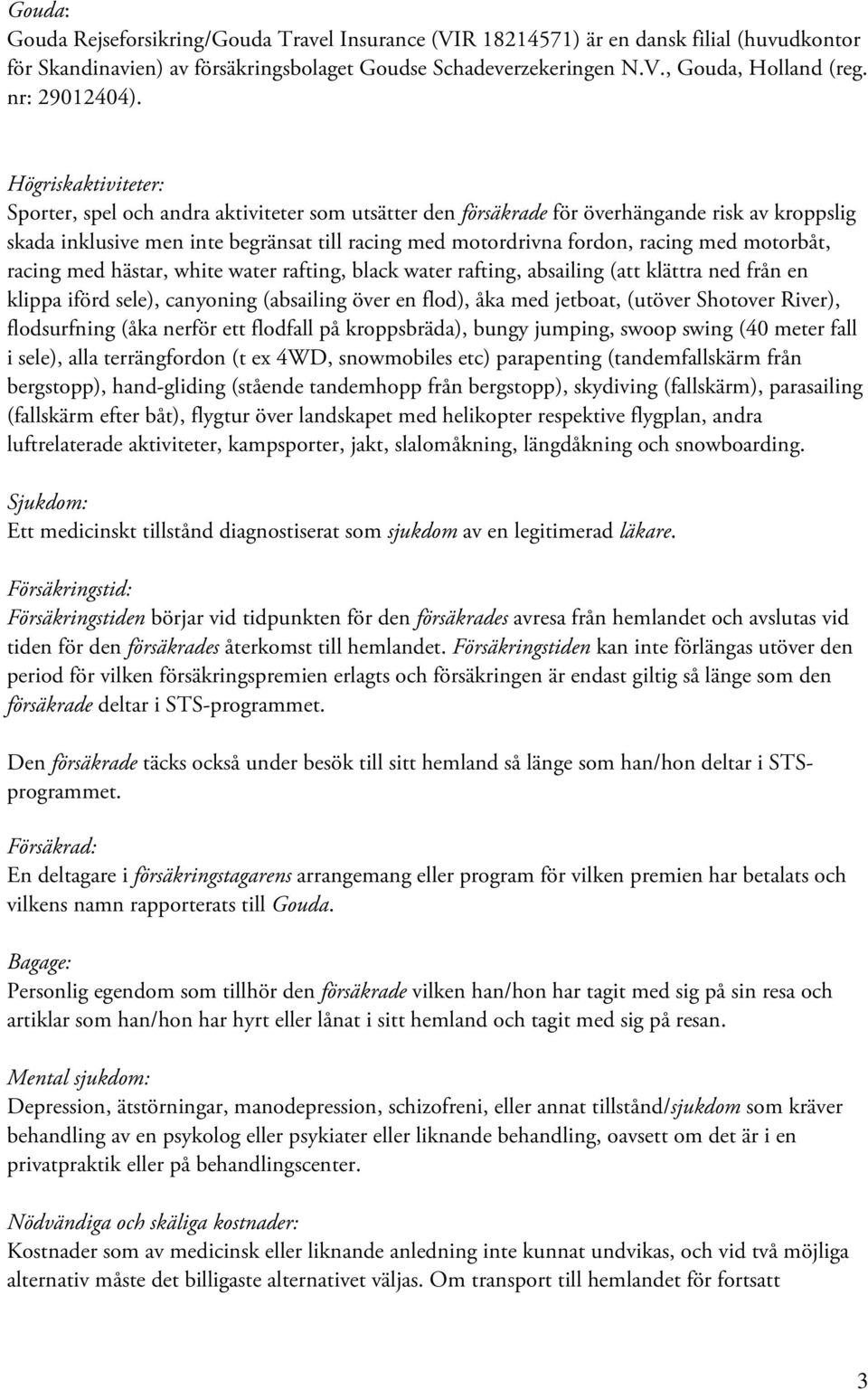 Gouda:
Gouda Rejseforsikring/Gouda Travel Insurance (VIR 18214571) är en dansk filial (huvudkontor för Skandinavien) av försäkringsbolaget Goudse Schadeverzekeringen N.V., Gouda, Holland (reg. nr: 29012404).

Högriskaktiviteter:
Sporter, spel och andra aktiviteter som utsätter den försäkrade för överhängande risk av kroppslig skada inklusive men inte begränsat till racing med motordrivna fordon, racing med motorbåt, racing med hästar, white water rafting, black water rafting, absailing (att klättra ned från en klippa iförd sele), canyoning (absailing över en flod), åka med jetboat, (utöver Shotover River), flodsurfning (åka nerför ett flodfall på kroppsbräda), bungy jumping, swoop swing (40 meter fall i sele), alla terrängfordon (t ex 4WD, snowmobiles etc) parapenting (tandemfallskärm från bergstopp), hand-gliding (stående tandemhopp från bergstopp), skydiving (fallskärm), parasailing (fallskärm efter båt), flygtur över landskapet med helikopter respektive flygplan, andra luftrelaterade aktiviteter, kampsporter, jakt, slalomåkning, längdåkning och snowboarding.

Sjukdom:
Ett medicinskt tillstånd diagnostiserat som sjukdom av en legitimerad läkare.

Försäkringstid:
Försäkringstiden börjar vid tidpunkten för den försäkrades avresa från hemlandet och avslutas vid tiden för den försäkrades återkomst till hemlandet. Försäkringstiden kan inte förlängas utöver den period för vilken försäkringspremien erlagts och försäkringen är endast giltig så länge som den försäkrade deltar i STS-programmet.

Den försäkrade täcks också under besök till sitt hemland så länge som han/hon deltar i STS-programmet.

Försäkrad:
En deltagare i försäkringstagarens arrangemang eller program för vilken premien har betalats och vilkens namn rapporterats till Gouda.

Bagage:
Personlig egendom som tillhör den försäkrade vilken han/hon har tagit med sig på sin resa och artiklar som han/hon har hyrt eller lånat i sitt hemland och tagit med sig på resan.

Mental sjukdom:
Depression, ätstörningar, manodepression, schizofreni, eller annat tillstånd/sjukdom som kräver behandling av en psykolog eller psykiater eller liknande behandling, oavsett om det är i en privatpraktik eller på behandlingscenter.

Nödvändiga och skäliga kostnader:
Kostnader som av medicinsk eller liknande anledning inte kunnat undvikas, och vid två möjliga alternativ måste det billigaste alternativet väljas. Om transport till hemlandet för fortsatt

3